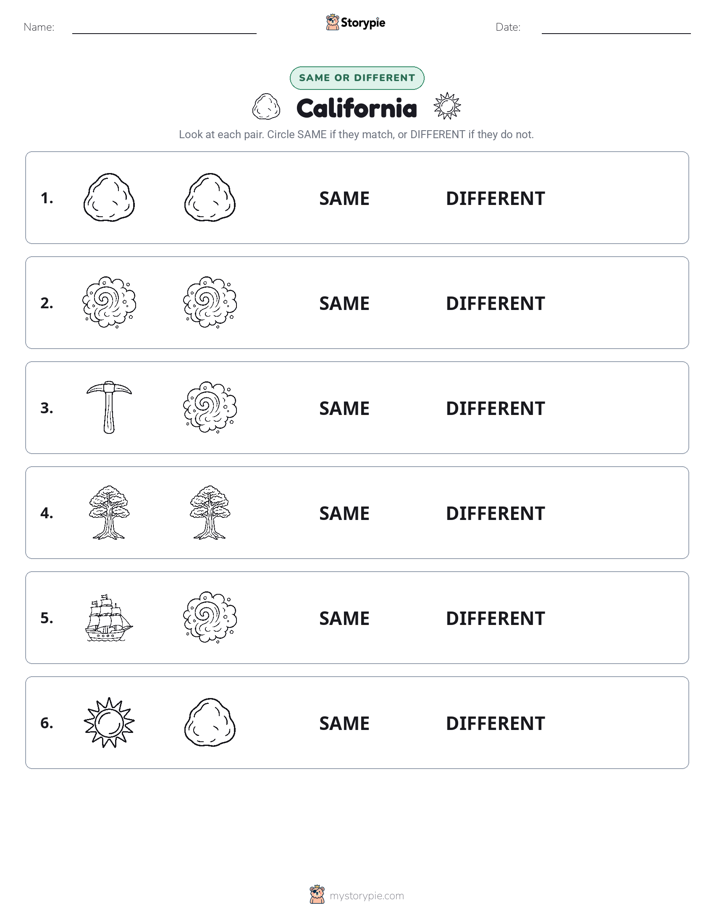 Name: Storypie Date:

SAME OR DIFFERENT

California

Look at each pair. Circle SAME if they match, or DIFFERENT if they do not.

1. SAME DIFFERENT

2. SAME DIFFERENT

3. SAME DIFFERENT

4. SAME DIFFERENT

5. SAME DIFFERENT

6. SAME DIFFERENT

mystorypie.com